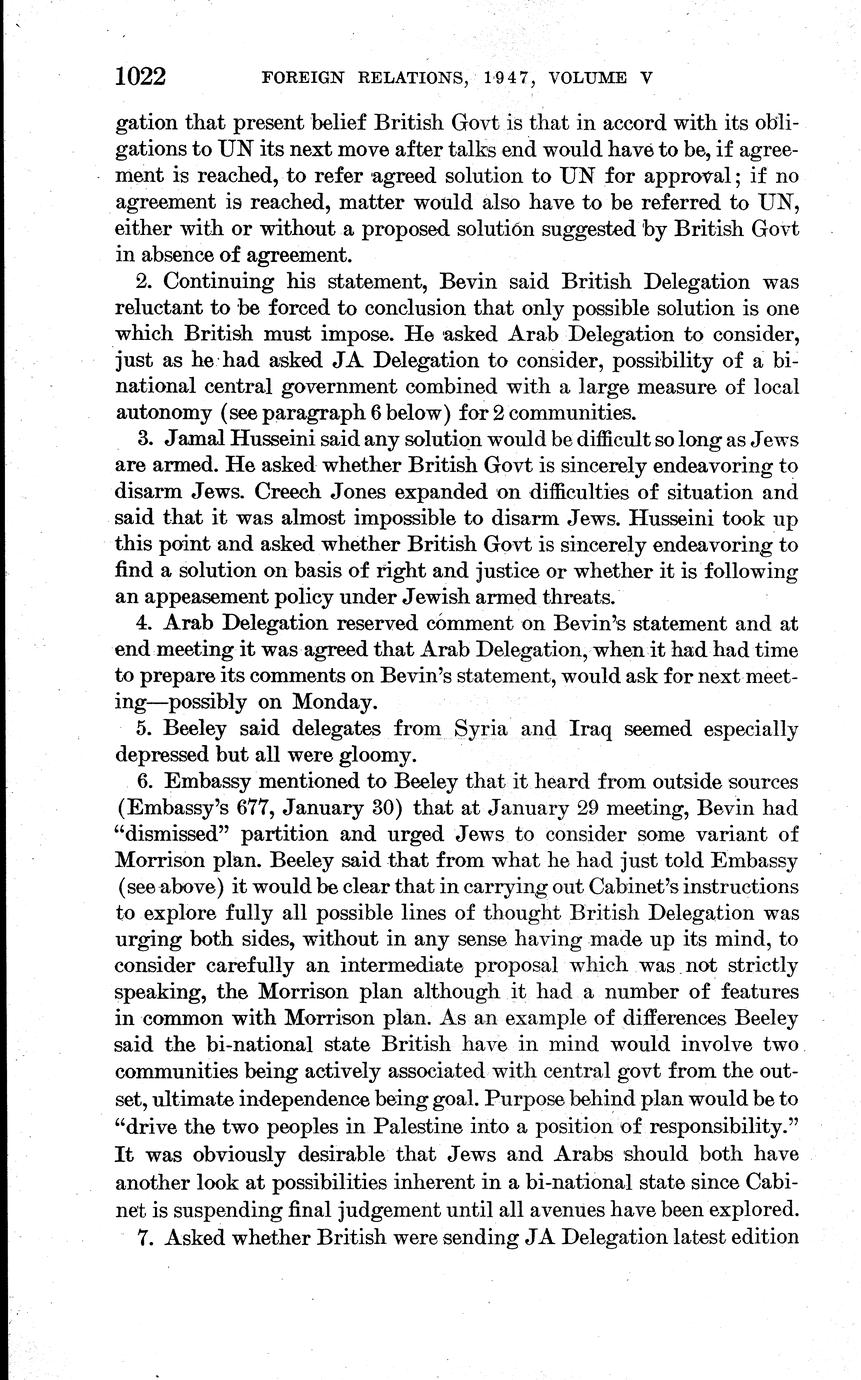 1022 FOREIGN RELATIONS, 1947, VOLUME V

gation that present belief British Govt is that in accord with its obligations to UN its next move after talks end would have to be, if agreement is reached, to refer agreed solution to UN for approval; if no agreement is reached, matter would also have to be referred to UN, either with or without a proposed solution suggested by British Govt in absence of agreement.

2. Continuing his statement, Bevin said British Delegation was reluctant to be forced to conclusion that only possible solution is one which British must impose. He asked Arab Delegation to consider, just as he had asked JA Delegation to consider, possibility of a bi-national central government combined with a large measure of local autonomy (see paragraph 6 below) for 2 communities.

3. Jamal Husseini said any solution would be difficult so long as Jews are armed. He asked whether British Govt is sincerely endeavoring to disarm Jews. Creech Jones expanded on difficulties of situation and said that it was almost impossible to disarm Jews. Husseini took up this point and asked whether British Govt is sincerely endeavoring to find a solution on basis of right and justice or whether it is following an appeasement policy under Jewish armed threats.

4. Arab Delegation reserved comment on Bevin's statement and at end meeting it was agreed that Arab Delegation, when it had had time to prepare its comments on Bevin's statement, would ask for next meeting—possibly on Monday.

5. Beeley said delegates from Syria and Iraq seemed especially depressed but all were gloomy.

6. Embassy mentioned to Beeley that it heard from outside sources (Embassy's 677, January 30) that at January 29 meeting, Bevin had "dismissed" partition and urged Jews to consider some variant of Morrison plan. Beeley said that from what he had just told Embassy (see above) it would be clear that in carrying out Cabinet's instructions to explore fully all possible lines of thought British Delegation was urging both sides, without in any sense having made up its mind, to consider carefully an intermediate proposal which was not strictly speaking, the Morrison plan although it had a number of features in common with Morrison plan. As an example of differences Beeley said the bi-national state British have in mind would involve two communities being actively associated with central govt from the outset, ultimate independence being goal. Purpose behind plan would be to "drive the two peoples in Palestine into a position of responsibility." It was obviously desirable that Jews and Arabs should both have another look at possibilities inherent in a bi-national state since Cabinet is suspending final judgement until all avenues have been explored.

7. Asked whether British were sending JA Delegation latest edition